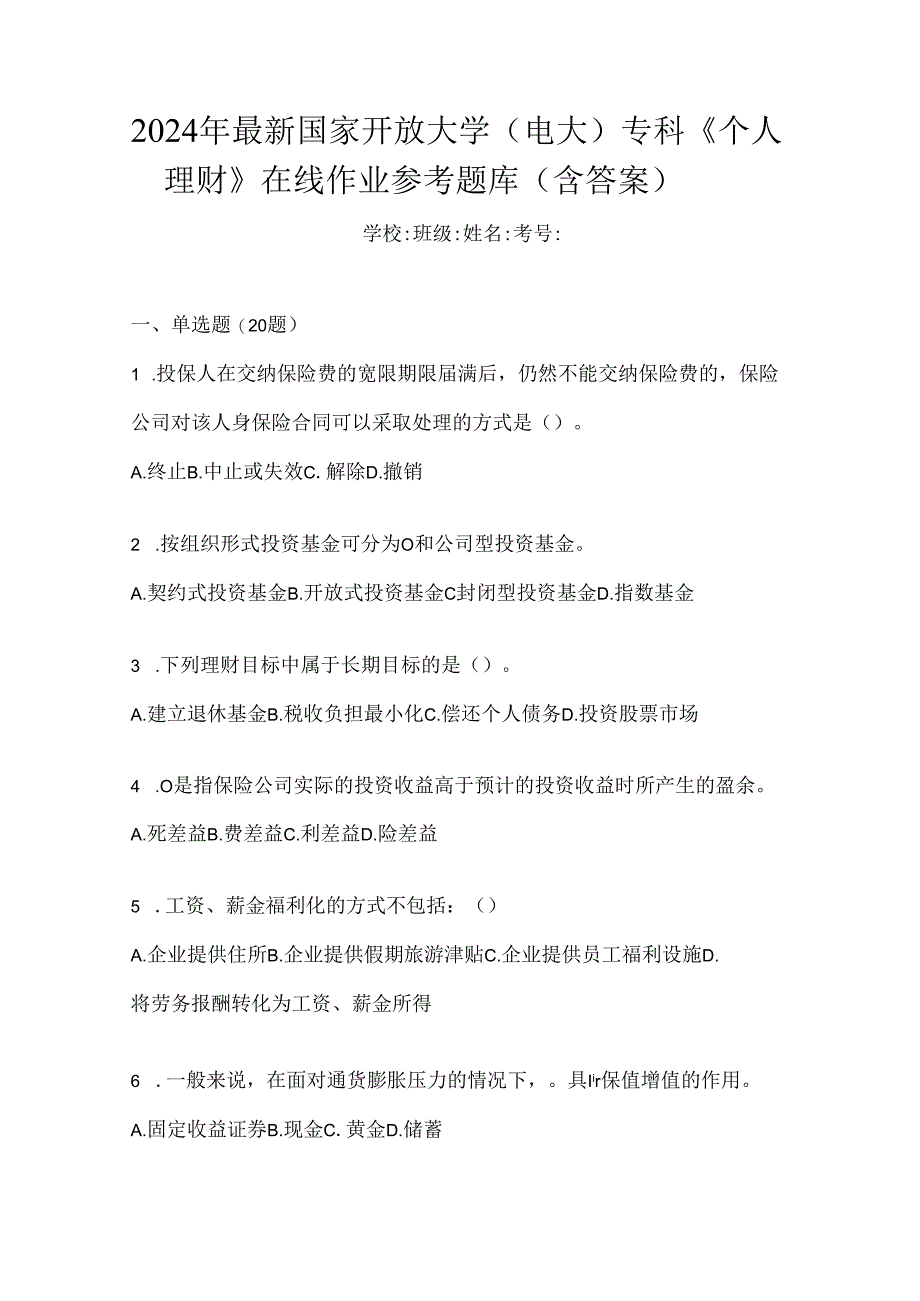 2024年最新国家开放大学（电大）专科《个人理财》在线作业参考题库（含答案）

学校:班级:姓名:考号:

一、单选题（20题）

1 .投保人在交纳保险费的宽限期限届满后，仍然不能交纳保险费的，保险公司对该人身保险合同可以采取处理的方式是（）。

A.终止B.中止或失效C. 解除D.撤销

2 .按组织形式投资基金可分为O和公司型投资基金。

A.契约式投资基金B.开放式投资基金C封闭型投资基金D.指数基金

3 .下列理财目标中属于长期目标的是（）。

A.建立退休基金B.税收负担最小化C.偿还个人债务D.投资股票市场

4 .O是指保险公司实际的投资收益高于预计的投资收益时所产生的盈余。

A.死差益B.费差益C.利差益D.险差益

5 . 工资、薪金福利化的方式不包括：（）

A.企业提供住所B.企业提供假期旅游津贴C.企业提供员工福利设施D.将劳务报酬转化为工资、薪金所得

6 . 一般来说，在面对通货膨胀压力的情况下，。具Ir保值增值的作用。

A.固定收益证券B.现金C. 黄金D.储蓄